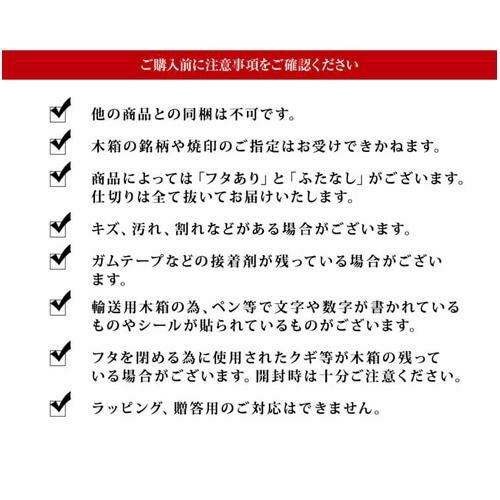 ご購入前に注意事項をご確認ください

他の商品との同梱は不可です。

木箱の銘柄や焼印のご指定はお受けできかねます。

商品によっては「フタあり」と「ふたなし」がございます。仕切りは全て抜いてお届けいたします。

キズ、汚れ、割れなどがある場合がございます。

ガムテープなどの接着剤が残っている場合がございます。

輸送用木箱の為、ペン等で文字や数字が書かれているものやシールが貼られているものがございます。

フタを閉める為に使用されたクギ等が木箱の残っている場合がございます。開封時は十分ご注意ください。

ラッピング、贈答用のご対応はできません。